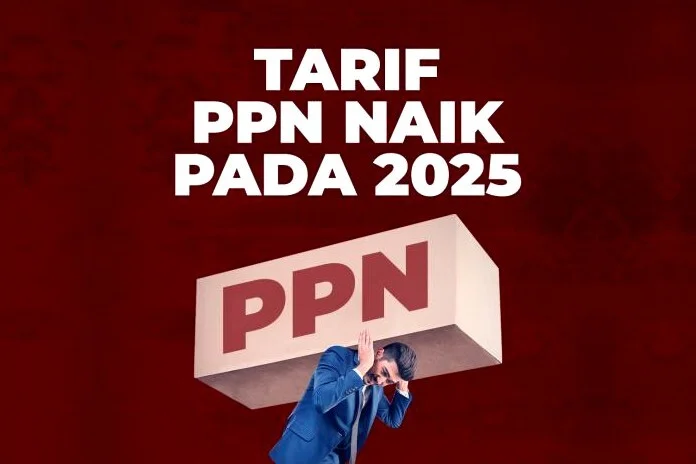 TARIF
PPN NAIK
PADA 2025

PPN